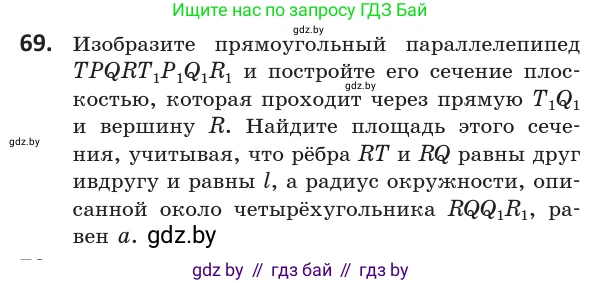 Ищите нас по запросу ГДЗ Бай

gdz.by

69. Изобразите прямоугольный параллелепипед $TPQRT_1P_1Q_1R_1$ и постройте его сечение плоскостью, которая проходит через прямую $T_1Q_1$ и вершину $R$. Найдите площадь этого сечения, учитывая, что рёбра $RT$ и $RQ$ равны друг ивдругу и равны $l$, а радиус окружности, описанной около четырёхугольника $RQQ_1R_1$, равен $a$. gdz.by

gdz.by

gdz.by

gdz by // гдз бай // гдз by